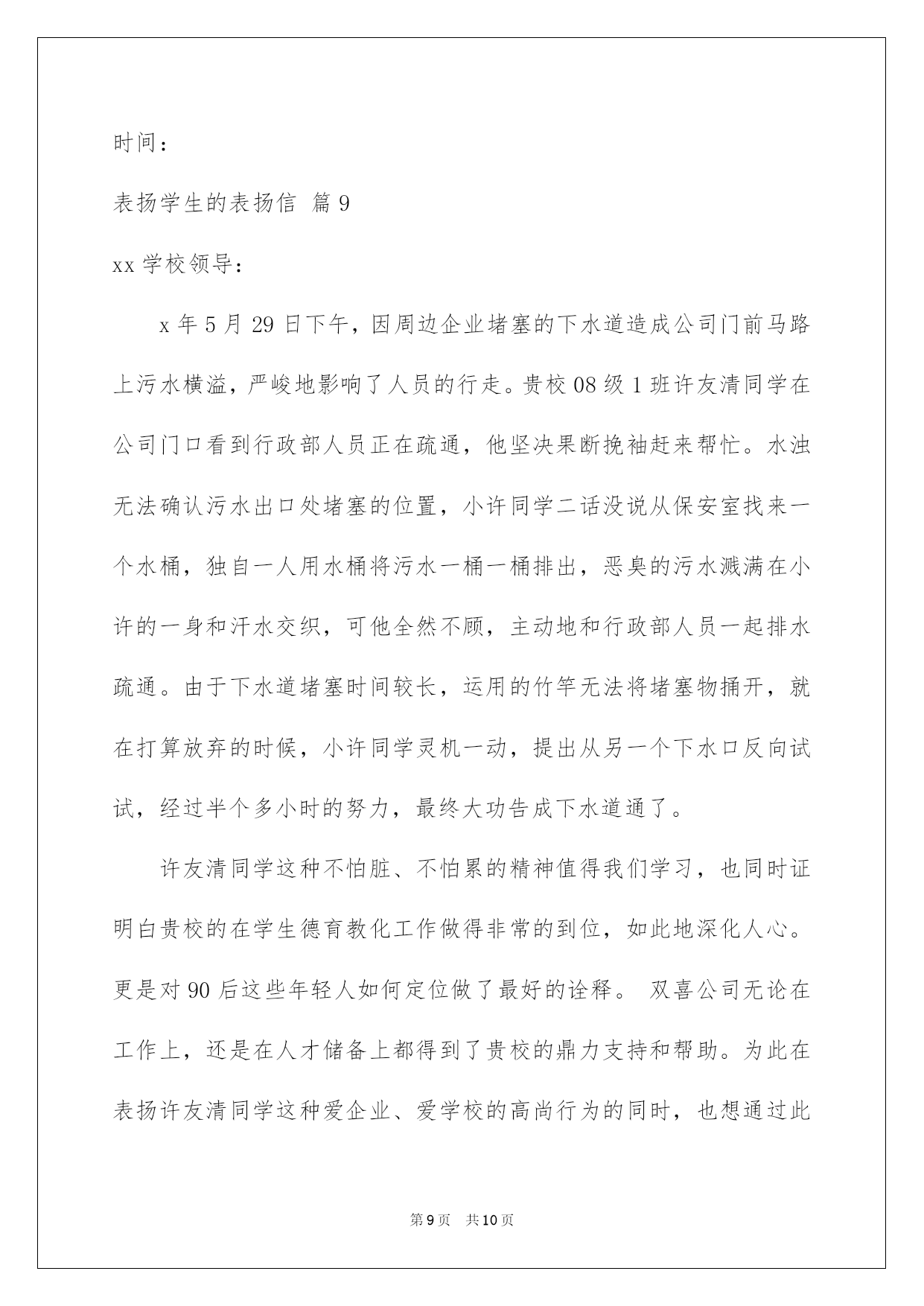 时间：

表扬学生的表扬信 篇9

xx学校领导：

x年5月29日下午，因周边企业堵塞的下水道造成公司门前马路上污水横溢，严峻地影响了人员的行走。贵校08级1班许友清同学在公司门口看到行政部人员正在疏通，他坚决果断挽袖赶来帮忙。水浊无法确认污水出口处堵塞的位置，小许同学二话没说从保安室找来一个水桶，独自一人用水桶将污水一桶一桶排出，恶臭的污水溅满在小许的一身和汗水交织，可他全然不顾，主动地和行政部人员一起排水疏通。由于下水道堵塞时间较长，运用的竹竿无法将堵塞物捅开，就在打算放弃的时候，小许同学灵机一动，提出从另一个下水口反向试试，经过半个多小时的努力，最终大功告成下水道通了。

许友清同学这种不怕脏、不怕累的精神值得我们学习，也同时证明白贵校的在学生德育教化工作做得非常的到位，如此地深化人心。更是对90后这些年轻人如何定位做了最好的诠释。 双喜公司无论在工作上，还是在人才储备上都得到了贵校的鼎力支持和帮助。为此在表扬许友清同学这种爱企业、爱学校的高尚行为的同时，也想通过此

第9页 共10页